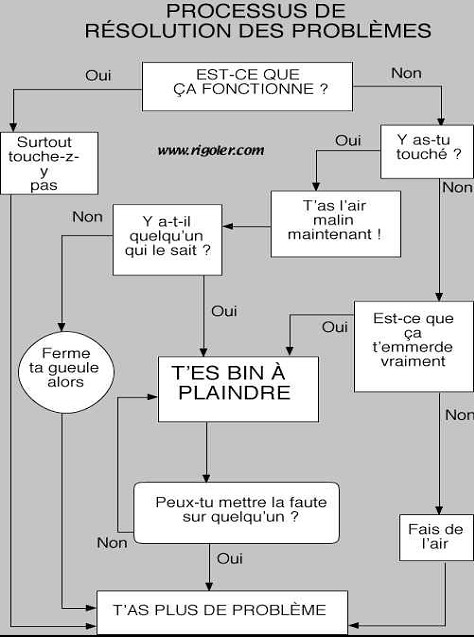 PROCESSUS DE RÉSOLUTION DES PROBLÈMES

EST-CE QUE ÇA FONCTIONNE ?

Oui

Non

Surtout touche-z-y pas

www.rigoler.com

Y as-tu touché ?

Oui

Non

T'as l'air malin maintenant !

Y a-t-il quelqu'un qui le sait ?

Non

Oui

Ferme ta gueule alors

Est-ce que ça t'emmerde vraiment

Oui

Non

T'ES BIN À PLAINDRE

Peux-tu mettre la faute sur quelqu'un ?

Non

Oui

Fais de l'air

T'AS PLUS DE PROBLÈME